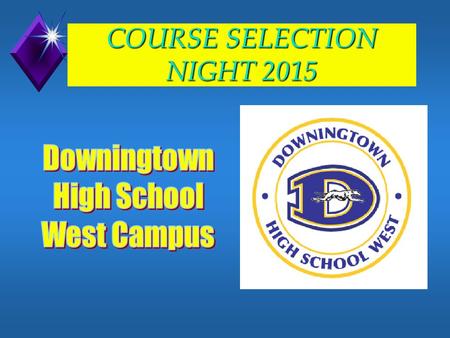 COURSE SELECTION NIGHT 2015

Downingtown High School West Campus

DOWNINGTOWN

D

HIGH SCHOOL WEST